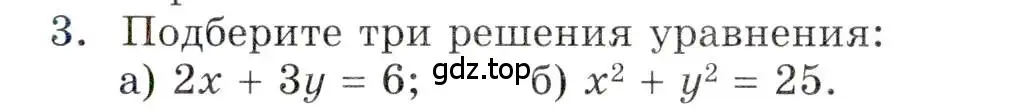 3. Подберите три решения уравнения:
а) $2x + 3y = 6$; gdz.top б) $x^2 + y^2 = 25$.